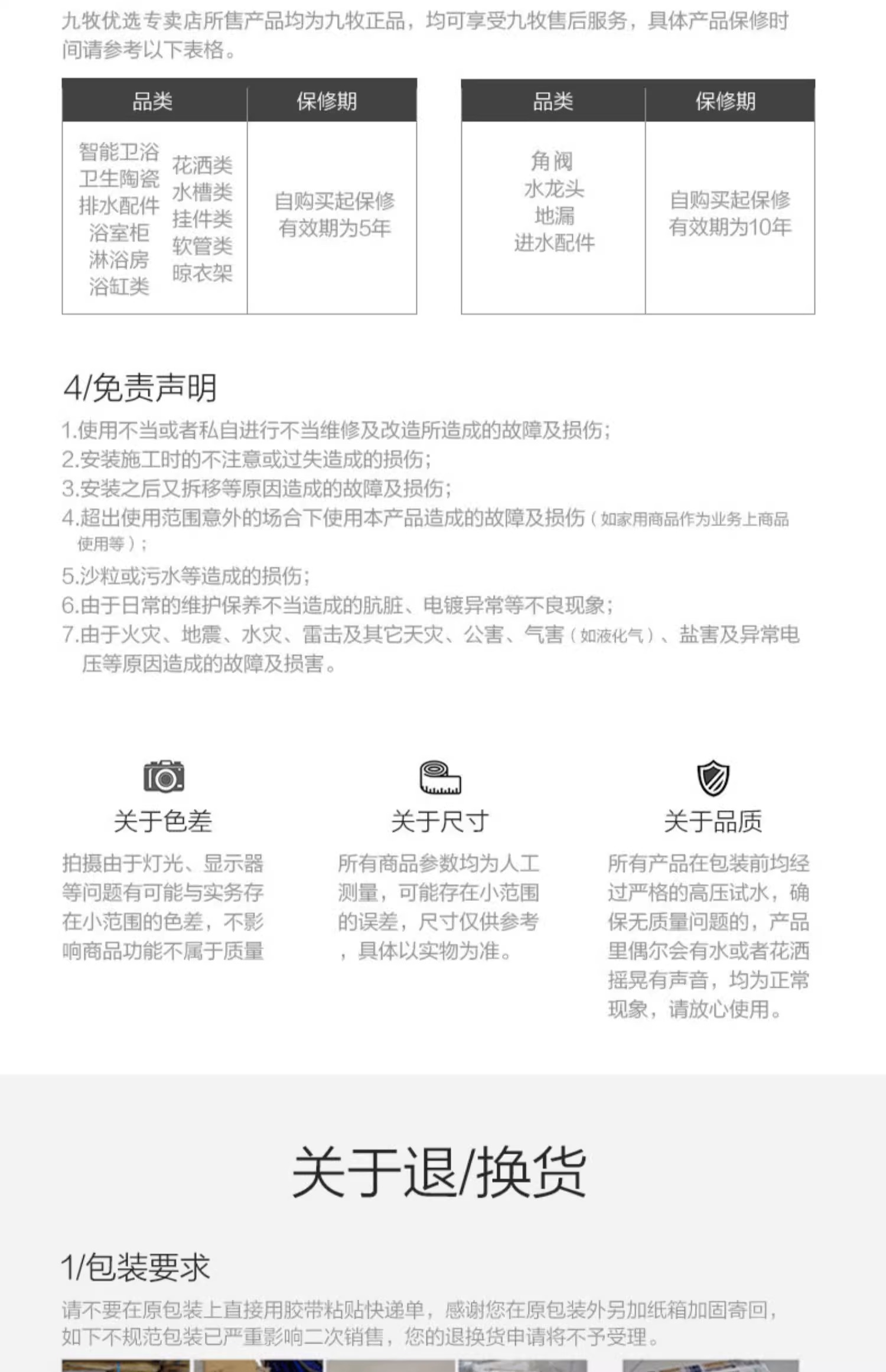 九牧优选专卖店所售产品均为九牧正品，均可享受九牧售后服务，具体产品保修时间请参考以下表格。

| 品类 | 保修期 |
|---|---|
| 智能卫浴 卫生陶瓷 排水配件 浴室柜 淋浴房 浴缸类 花洒类 水槽类 挂件类 软管类 晾衣架 | 自购买起保修有效期为5年 |

| 品类 | 保修期 |
|---|---|
| 角阀 水龙头 地漏 进水配件 | 自购买起保修有效期为10年 |

4/免责声明
1.使用不当或者私自进行不当维修及改造所造成的故障及损伤;
2.安装施工时的不注意或过失造成的损伤;
3.安装之后又拆移等原因造成的故障及损伤;
4.超出使用范围意外的场合下使用本产品造成的故障及损伤（如家用商品作为业务上商品使用等）;
5.沙粒或污水等造成的损伤;
6.由于日常的维护保养不当造成的肮脏、电镀异常等不良现象;
7.由于火灾、地震、水灾、雷击及其它天灾、公害、气害（如液化气）、盐害及异常电压等原因造成的故障及损害。

关于色差
拍摄由于灯光、显示器等问题有可能与实务存在小范围的色差，不影响商品功能不属于质量

关于尺寸
所有商品参数均为人工测量，可能存在小范围的误差，尺寸仅供参考，具体以实物为准。

关于品质
所有产品在包装前均经过严格的高压试水，确保无质量问题的，产品里偶尔会有水或者花洒摇晃有声音，均为正常现象，请放心使用。

关于退/换货

1/包装要求
请不要在原包装上直接用胶带粘贴快递单，感谢您在原包装外另加纸箱加固寄回，如下不规范包装已严重影响二次销售，您的退换货申请将不予受理。